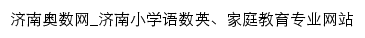 济南奥数网_济南小学语数英、家庭教育专业网站